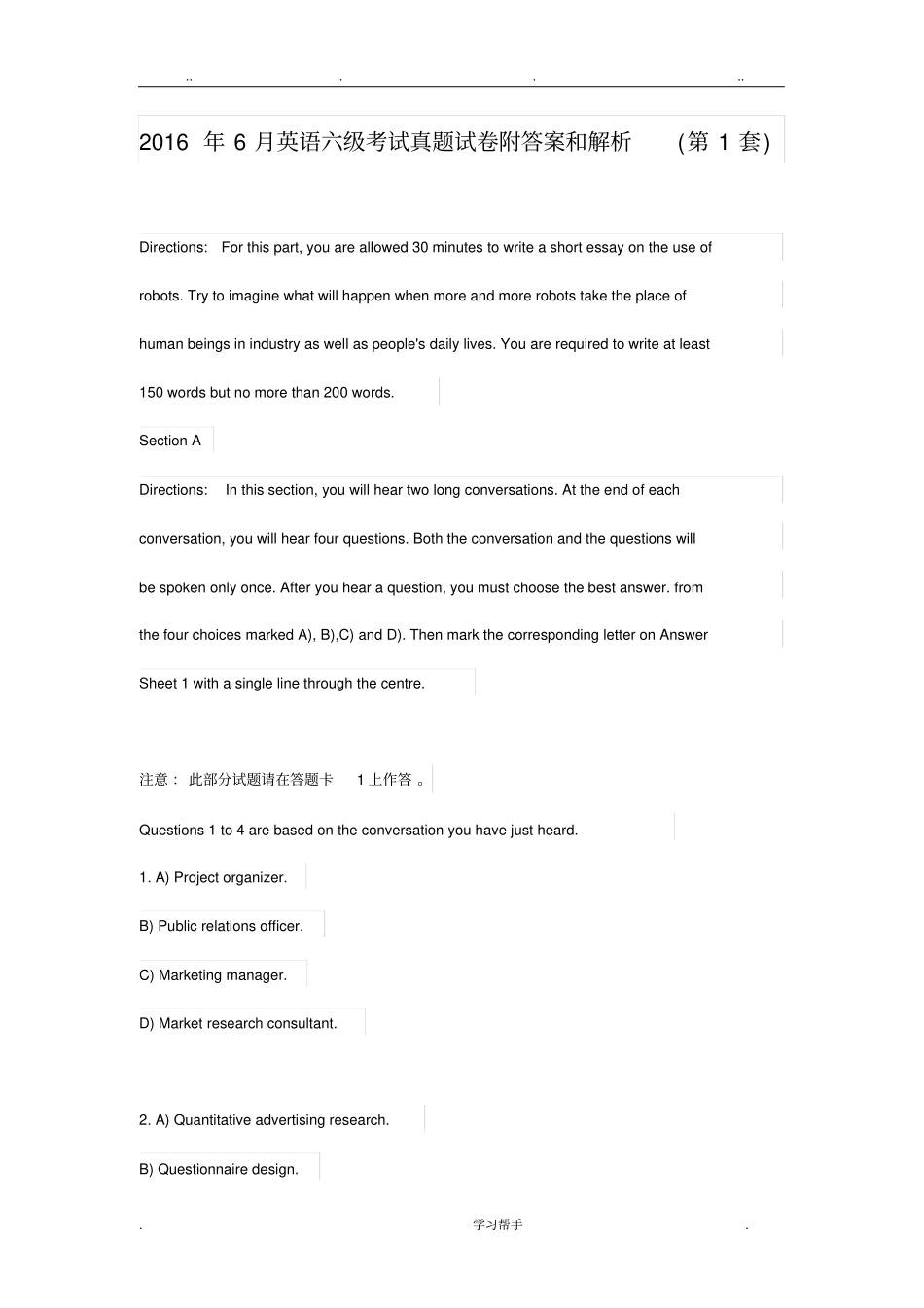 .. . . ..

2016 年 6 月英语六级考试真题试卷附答案和解析 (第 1 套)

Directions: For this part, you are allowed 30 minutes to write a short essay on the use of robots. Try to imagine what will happen when more and more robots take the place of human beings in industry as well as people's daily lives. You are required to write at least 150 words but no more than 200 words.

Section A

Directions: In this section, you will hear two long conversations. At the end of each conversation, you will hear four questions. Both the conversation and the questions will be spoken only once. After you hear a question, you must choose the best answer. from the four choices marked A), B),C) and D). Then mark the corresponding letter on Answer Sheet 1 with a single line through the centre.

注意： 此部分试题请在答题卡 1 上作答 。

Questions 1 to 4 are based on the conversation you have just heard.

1. A) Project organizer.

B) Public relations officer.

C) Marketing manager.

D) Market research consultant.

2. A) Quantitative advertising research.

B) Questionnaire design.

. 学习帮手 .